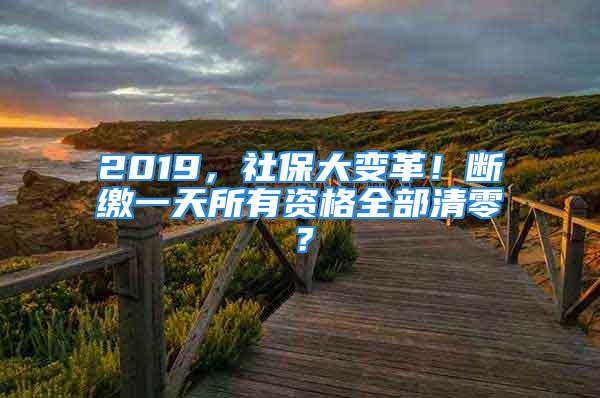 2019，社保大变革！断缴一天所有资格全部清零？